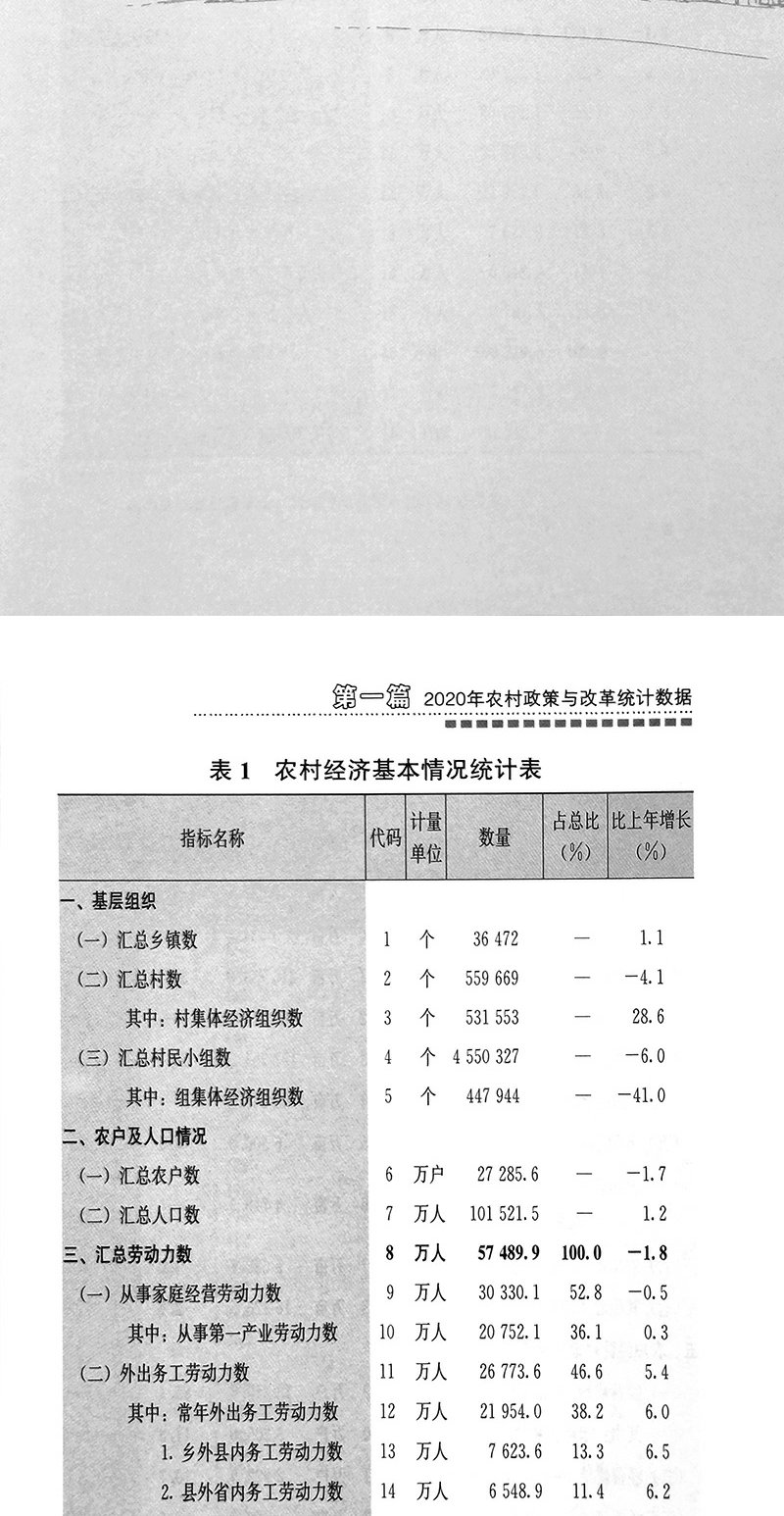 第一篇 2020年农村政策与改革统计数据

表 1 农村经济基本情况统计表

| 指标名称 | 代码 | 计量单位 | 数量 | 占总比（%） | 比上年增长（%） |
|---|---|---|---|---|---|
| 一、基层组织 | | | | | |
| （一）汇总乡镇数 | 1 | 个 | 36 472 | — | 1.1 |
| （二）汇总村数 | 2 | 个 | 559 669 | — | −4.1 |
| 其中：村集体经济组织数 | 3 | 个 | 531 553 | — | 28.6 |
| （三）汇总村民小组数 | 4 | 个 | 4 550 327 | — | −6.0 |
| 其中：组集体经济组织数 | 5 | 个 | 447 944 | — | −41.0 |
| 二、农户及人口情况 | | | | | |
| （一）汇总农户数 | 6 | 万户 | 27 285.6 | — | −1.7 |
| （二）汇总人口数 | 7 | 万人 | 101 521.5 | — | 1.2 |
| 三、汇总劳动力数 | 8 | 万人 | 57 489.9 | 100.0 | −1.8 |
| （一）从事家庭经营劳动力数 | 9 | 万人 | 30 330.1 | 52.8 | −0.5 |
| 其中：从事第一产业劳动力数 | 10 | 万人 | 20 752.1 | 36.1 | 0.3 |
| （二）外出务工劳动力数 | 11 | 万人 | 26 773.6 | 46.6 | 5.4 |
| 其中：常年外出务工劳动力数 | 12 | 万人 | 21 954.0 | 38.2 | 6.0 |
| 1. 乡外县内务工劳动力数 | 13 | 万人 | 7 623.6 | 13.3 | 6.5 |
| 2. 县外省内务工劳动力数 | 14 | 万人 | 6 548.9 | 11.4 | 6.2 |